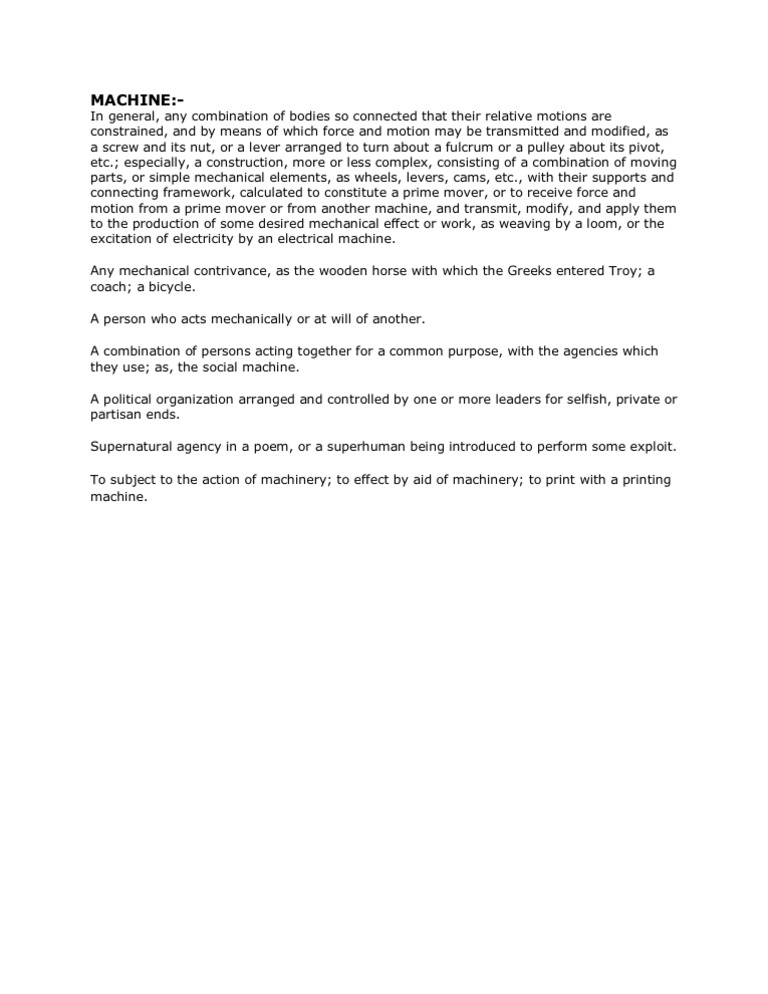 MACHINE:-
In general, any combination of bodies so connected that their relative motions are constrained, and by means of which force and motion may be transmitted and modified, as a screw and its nut, or a lever arranged to turn about a fulcrum or a pulley about its pivot, etc.; especially, a construction, more or less complex, consisting of a combination of moving parts, or simple mechanical elements, as wheels, levers, cams, etc., with their supports and connecting framework, calculated to constitute a prime mover, or to receive force and motion from a prime mover or from another machine, and transmit, modify, and apply them to the production of some desired mechanical effect or work, as weaving by a loom, or the excitation of electricity by an electrical machine.

Any mechanical contrivance, as the wooden horse with which the Greeks entered Troy; a coach; a bicycle.

A person who acts mechanically or at will of another.

A combination of persons acting together for a common purpose, with the agencies which they use; as, the social machine.

A political organization arranged and controlled by one or more leaders for selfish, private or partisan ends.

Supernatural agency in a poem, or a superhuman being introduced to perform some exploit.

To subject to the action of machinery; to effect by aid of machinery; to print with a printing machine.